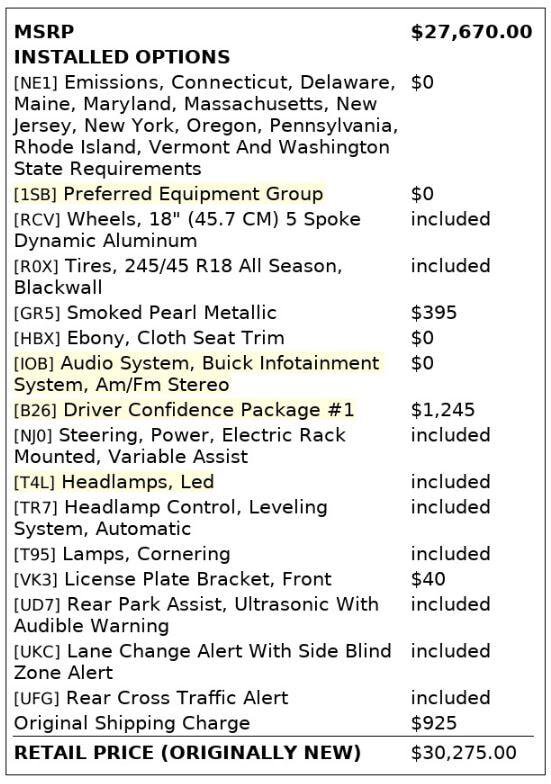 | MSRP | $27,670.00 |
|---|---|
| INSTALLED OPTIONS | |
| [NE1] Emissions, Connecticut, Delaware, Maine, Maryland, Massachusetts, New Jersey, New York, Oregon, Pennsylvania, Rhode Island, Vermont And Washington State Requirements | $0 |
| [1SB] Preferred Equipment Group | $0 |
| [RCV] Wheels, 18" (45.7 CM) 5 Spoke Dynamic Aluminum | included |
| [R0X] Tires, 245/45 R18 All Season, Blackwall | included |
| [GR5] Smoked Pearl Metallic | $395 |
| [HBX] Ebony, Cloth Seat Trim | $0 |
| [IOB] Audio System, Buick Infotainment System, Am/Fm Stereo | $0 |
| [B26] Driver Confidence Package #1 | $1,245 |
| [NJ0] Steering, Power, Electric Rack Mounted, Variable Assist | included |
| [T4L] Headlamps, Led | included |
| [TR7] Headlamp Control, Leveling System, Automatic | included |
| [T95] Lamps, Cornering | included |
| [VK3] License Plate Bracket, Front | $40 |
| [UD7] Rear Park Assist, Ultrasonic With Audible Warning | included |
| [UKC] Lane Change Alert With Side Blind Zone Alert | included |
| [UFG] Rear Cross Traffic Alert | included |
| Original Shipping Charge | $925 |
| RETAIL PRICE (ORIGINALLY NEW) | $30,275.00 |